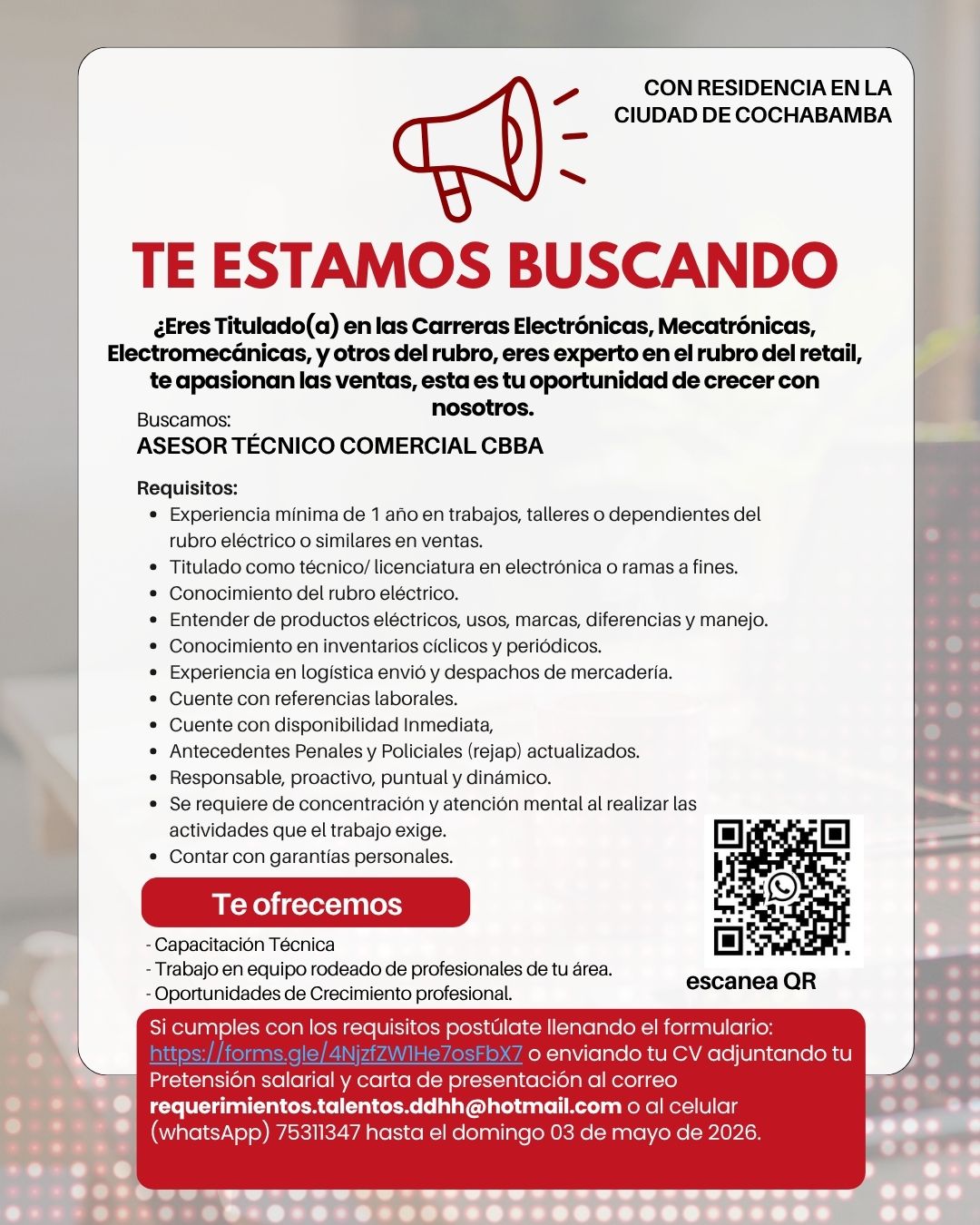 CON RESIDENCIA EN LA CIUDAD DE COCHABAMBA

TE ESTAMOS BUSCANDO

¿Eres Titulado(a) en las Carreras Electrónicas, Mecatrónicas, Electromecánicas, y otros del rubro, eres experto en el rubro del retail, te apasionan las ventas, esta es tu oportunidad de crecer con nosotros.

Buscamos:
ASESOR TÉCNICO COMERCIAL CBBA

Requisitos:
- Experiencia mínima de 1 año en trabajos, talleres o dependientes del rubro eléctrico o similares en ventas.
- Titulado como técnico/ licenciatura en electrónica o ramas a fines.
- Conocimiento del rubro eléctrico.
- Entender de productos eléctricos, usos, marcas, diferencias y manejo.
- Conocimiento en inventarios cíclicos y periódicos.
- Experiencia en logística envió y despachos de mercadería.
- Cuente con referencias laborales.
- Cuente con disponibilidad Inmediata,
- Antecedentes Penales y Policiales (rejap) actualizados.
- Responsable, proactivo, puntual y dinámico.
- Se requiere de concentración y atención mental al realizar las actividades que el trabajo exige.
- Contar con garantías personales.

Te ofrecemos

- Capacitación Técnica
- Trabajo en equipo rodeado de profesionales de tu área.
- Oportunidades de Crecimiento profesional.

escanea QR

Si cumples con los requisitos postúlate llenando el formulario: https://forms.gle/4NjzfZW1He7osFbX7 o enviando tu CV adjuntando tu Pretensión salarial y carta de presentación al correo requerimientos.talentos.ddhh@hotmail.com o al celular (whatsApp) 75311347 hasta el domingo 03 de mayo de 2026.